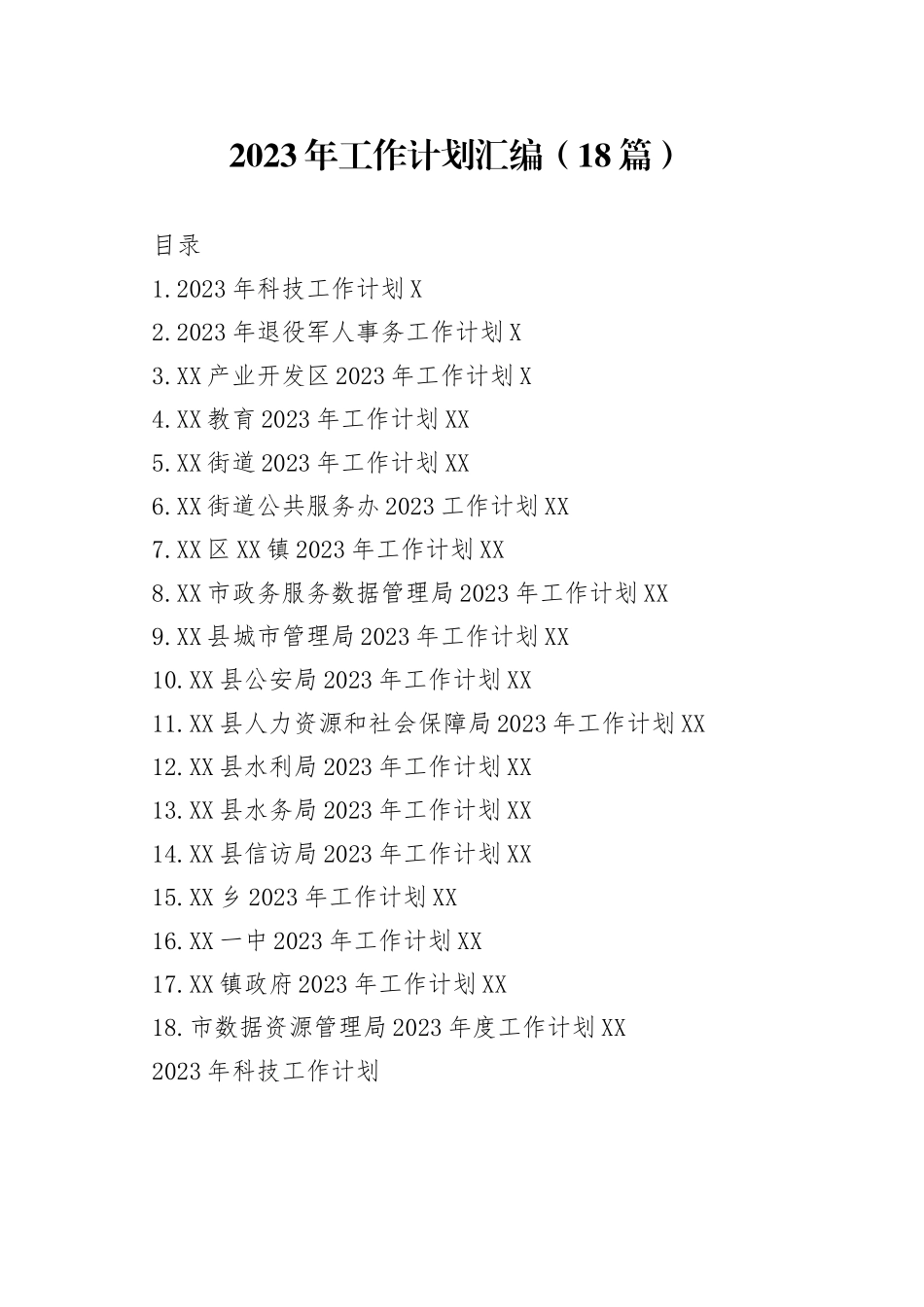 2023年工作计划汇编（18篇）

目录

1.2023年科技工作计划X

2.2023年退役军人事务工作计划X

3.XX产业开发区2023年工作计划X

4.XX教育2023年工作计划XX

5.XX街道2023年工作计划XX

6.XX街道公共服务办2023工作计划XX

7.XX区XX镇2023年工作计划XX

8.XX市政务服务数据管理局2023年工作计划XX

9.XX县城市管理局2023年工作计划XX

10.XX县公安局2023年工作计划XX

11.XX县人力资源和社会保障局2023年工作计划XX

12.XX县水利局2023年工作计划XX

13.XX县水务局2023年工作计划XX

14.XX县信访局2023年工作计划XX

15.XX乡2023年工作计划XX

16.XX一中2023年工作计划XX

17.XX镇政府2023年工作计划XX

18.市数据资源管理局2023年度工作计划XX

2023年科技工作计划